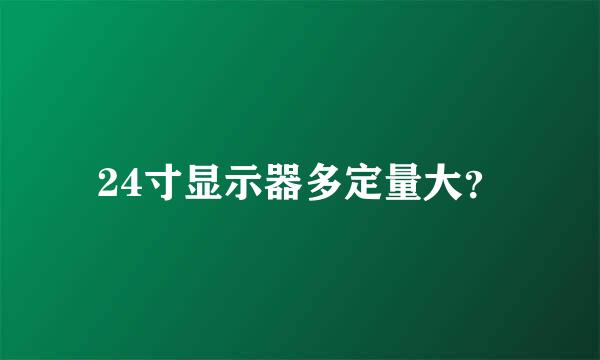 24寸显示器多定量大?